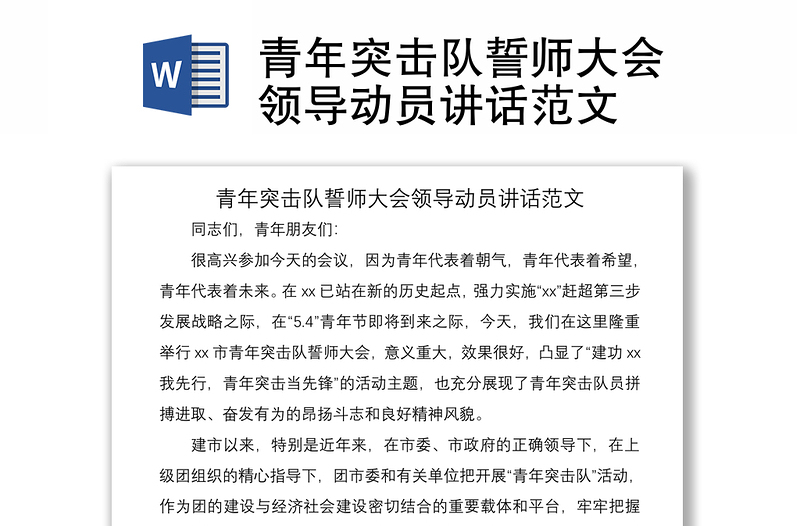 W

青年突击队誓师大会领导动员讲话范文

青年突击队誓师大会领导动员讲话范文

同志们，青年朋友们：

很高兴参加今天的会议，因为青年代表着朝气，青年代表着希望，青年代表着未来。在 xx 已站在新的历史起点，强力实施“xx”赶超第三步发展战略之际，在“5.4”青年节即将到来之际，今天，我们在这里隆重举行 xx 市青年突击队誓师大会，意义重大，效果很好，凸显了“建功 xx 我先行，青年突击当先锋”的活动主题，也充分展现了青年突击队员拼搏进取、奋发有为的昂扬斗志和良好精神风貌。

建市以来，特别是近年来，在市委、市政府的正确领导下，在上级团组织的精心指导下，团市委和有关单位把开展“青年突击队”活动，作为团的建设与经济社会建设密切结合的重要载体和平台，牢牢把握